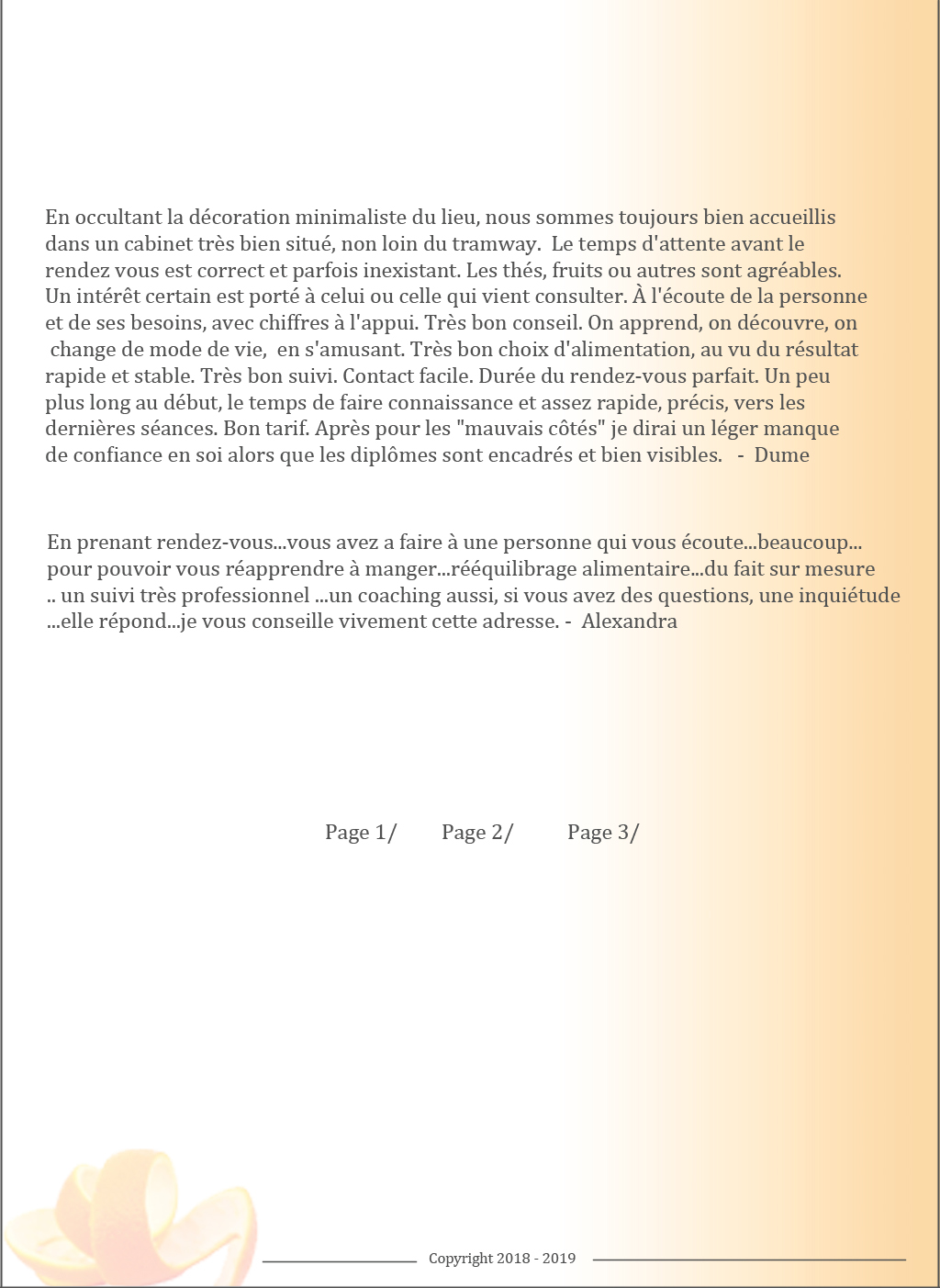 En occultant la décoration minimaliste du lieu, nous sommes toujours bien accueillis dans un cabinet très bien situé, non loin du tramway. Le temps d'attente avant le rendez vous est correct et parfois inexistant. Les thés, fruits ou autres sont agréables. Un intérêt certain est porté à celui ou celle qui vient consulter. À l'écoute de la personne et de ses besoins, avec chiffres à l'appui. Très bon conseil. On apprend, on découvre, on change de mode de vie, en s'amusant. Très bon choix d'alimentation, au vu du résultat rapide et stable. Très bon suivi. Contact facile. Durée du rendez-vous parfait. Un peu plus long au début, le temps de faire connaissance et assez rapide, précis, vers les dernières séances. Bon tarif. Après pour les "mauvais côtés" je dirai un léger manque de confiance en soi alors que les diplômes sont encadrés et bien visibles. - Dume

En prenant rendez-vous...vous avez a faire à une personne qui vous écoute...beaucoup... pour pouvoir vous réapprendre à manger...rééquilibrage alimentaire...du fait sur mesure .. un suivi très professionnel ...un coaching aussi, si vous avez des questions, une inquiétude ...elle répond...je vous conseille vivement cette adresse. - Alexandra

Page 1/ Page 2/ Page 3/

Copyright 2018 - 2019